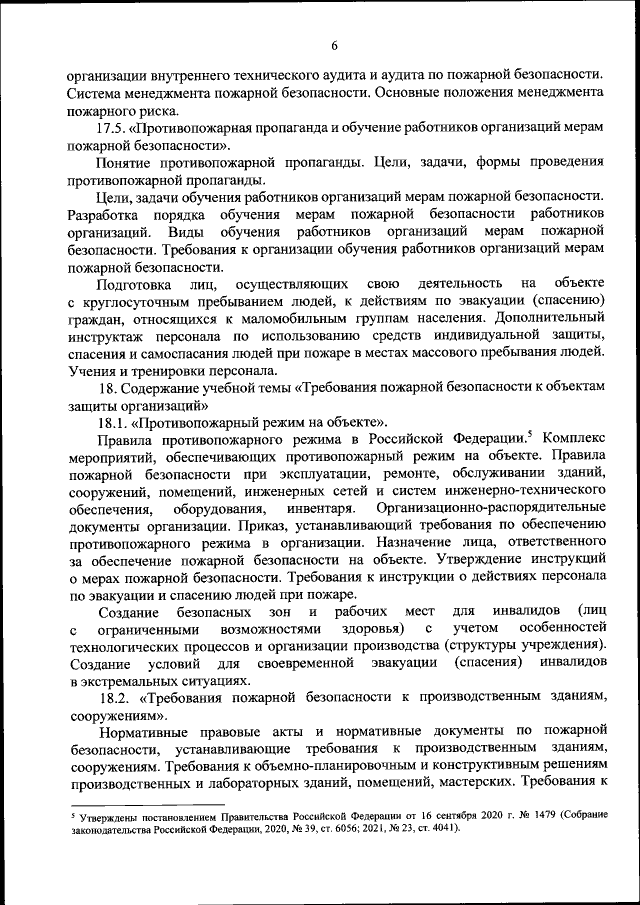 6

организации внутреннего технического аудита и аудита по пожарной безопасности. Система менеджмента пожарной безопасности. Основные положения менеджмента пожарного риска.

17.5. «Противопожарная пропаганда и обучение работников организаций мерам пожарной безопасности».

Понятие противопожарной пропаганды. Цели, задачи, формы проведения противопожарной пропаганды.

Цели, задачи обучения работников организаций мерам пожарной безопасности. Разработка порядка обучения мерам пожарной безопасности работников организаций. Виды обучения работников организаций мерам пожарной безопасности. Требования к организации обучения работников организаций мерам пожарной безопасности.

Подготовка лиц, осуществляющих свою деятельность на объекте с круглосуточным пребыванием людей, к действиям по эвакуации (спасению) граждан, относящихся к маломобильным группам населения. Дополнительный инструктаж персонала по использованию средств индивидуальной защиты, спасения и самоспасания людей при пожаре в местах массового пребывания людей. Учения и тренировки персонала.

18. Содержание учебной темы «Требования пожарной безопасности к объектам защиты организаций»

18.1. «Противопожарный режим на объекте».

Правила противопожарного режима в Российской Федерации.$^5$ Комплекс мероприятий, обеспечивающих противопожарный режим на объекте. Правила пожарной безопасности при эксплуатации, ремонте, обслуживании зданий, сооружений, помещений, инженерных сетей и систем инженерно-технического обеспечения, оборудования, инвентаря. Организационно-распорядительные документы организации. Приказ, устанавливающий требования по обеспечению противопожарного режима в организации. Назначение лица, ответственного за обеспечение пожарной безопасности на объекте. Утверждение инструкций о мерах пожарной безопасности. Требования к инструкции о действиях персонала по эвакуации и спасению людей при пожаре.

Создание безопасных зон и рабочих мест для инвалидов (лиц с ограниченными возможностями здоровья) с учетом особенностей технологических процессов и организации производства (структуры учреждения). Создание условий для своевременной эвакуации (спасения) инвалидов в экстремальных ситуациях.

18.2. «Требования пожарной безопасности к производственным зданиям, сооружениям».

Нормативные правовые акты и нормативные документы по пожарной безопасности, устанавливающие требования к производственным зданиям, сооружениям. Требования к объемно-планировочным и конструктивным решениям производственных и лабораторных зданий, помещений, мастерских. Требования к

$^5$ Утверждены постановлением Правительства Российской Федерации от 16 сентября 2020 г. № 1479 (Собрание законодательства Российской Федерации, 2020, № 39, ст. 6056; 2021, № 23, ст. 4041).